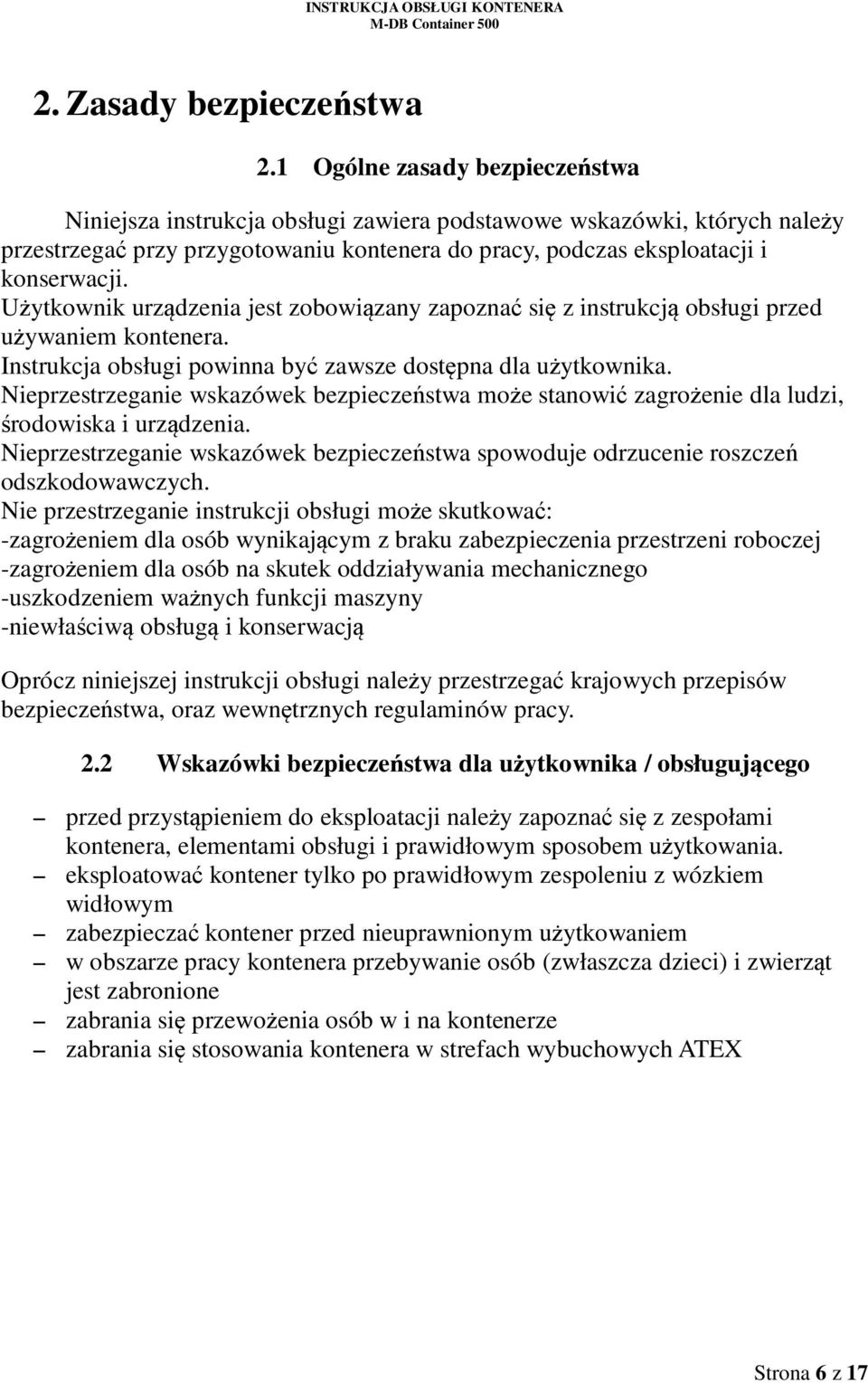 INSTRUKCJA OBSŁUGI KONTENERA
M-DB Container 500

2. Zasady bezpieczeństwa

2.1 Ogólne zasady bezpieczeństwa

Niniejsza instrukcja obsługi zawiera podstawowe wskazówki, których należy przestrzegać przy przygotowaniu kontenera do pracy, podczas eksploatacji i konserwacji.
Użytkownik urządzenia jest zobowiązany zapoznać się z instrukcją obsługi przed używaniem kontenera.
Instrukcja obsługi powinna być zawsze dostępna dla użytkownika.
Nieprzestrzeganie wskazówek bezpieczeństwa może stanowić zagrożenie dla ludzi, środowiska i urządzenia.
Nieprzestrzeganie wskazówek bezpieczeństwa spowoduje odrzucenie roszczeń odszkodowawczych.
Nie przestrzeganie instrukcji obsługi może skutkować:
-zagrożeniem dla osób wynikającym z braku zabezpieczenia przestrzeni roboczej
-zagrożeniem dla osób na skutek oddziaływania mechanicznego
-uszkodzeniem ważnych funkcji maszyny
-niewłaściwą obsługą i konserwacją

Oprócz niniejszej instrukcji obsługi należy przestrzegać krajowych przepisów bezpieczeństwa, oraz wewnętrznych regulaminów pracy.

2.2 Wskazówki bezpieczeństwa dla użytkownika / obsługującego

– przed przystąpieniem do eksploatacji należy zapoznać się z zespołami kontenera, elementami obsługi i prawidłowym sposobem użytkowania.
– eksploatować kontener tylko po prawidłowym zespoleniu z wózkiem widłowym
– zabezpieczać kontener przed nieuprawnionym użytkowaniem
– w obszarze pracy kontenera przebywanie osób (zwłaszcza dzieci) i zwierząt jest zabronione
– zabrania się przewożenia osób w i na kontenerze
– zabrania się stosowania kontenera w strefach wybuchowych ATEX

Strona 6 z 17